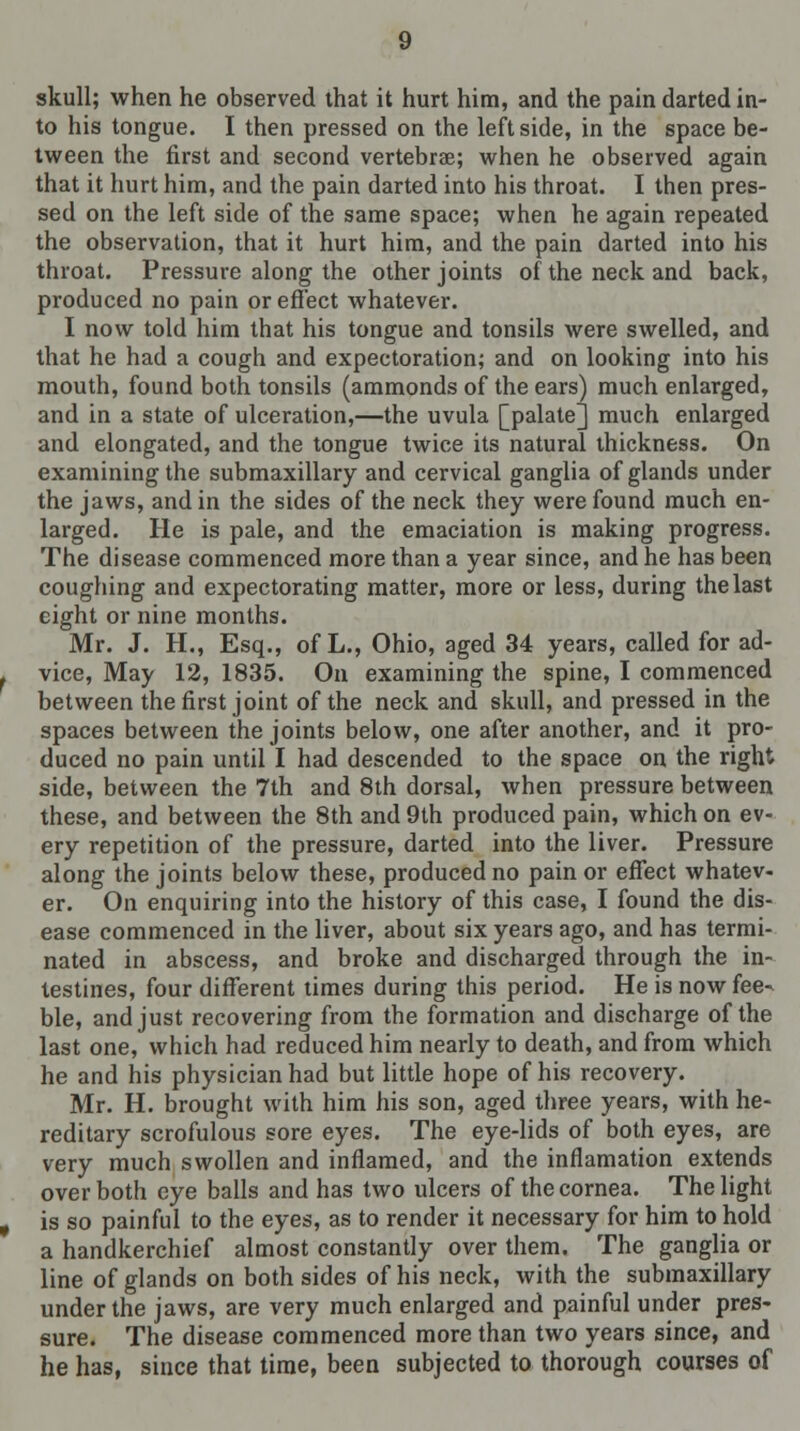 9

skull; when he observed that it hurt him, and the pain darted into his tongue. I then pressed on the left side, in the space between the first and second vertebræ; when he observed again that it hurt him, and the pain darted into his throat. I then pressed on the left side of the same space; when he again repeated the observation, that it hurt him, and the pain darted into his throat. Pressure along the other joints of the neck and back, produced no pain or effect whatever.

I now told him that his tongue and tonsils were swelled, and that he had a cough and expectoration; and on looking into his mouth, found both tonsils (ammonds of the ears) much enlarged, and in a state of ulceration,—the uvula [palate] much enlarged and elongated, and the tongue twice its natural thickness. On examining the submaxillary and cervical ganglia of glands under the jaws, and in the sides of the neck they were found much enlarged. He is pale, and the emaciation is making progress. The disease commenced more than a year since, and he has been coughing and expectorating matter, more or less, during the last eight or nine months.

Mr. J. H., Esq., of L., Ohio, aged 34 years, called for advice, May 12, 1835. On examining the spine, I commenced between the first joint of the neck and skull, and pressed in the spaces between the joints below, one after another, and it produced no pain until I had descended to the space on the right side, between the 7th and 8th dorsal, when pressure between these, and between the 8th and 9th produced pain, which on every repetition of the pressure, darted into the liver. Pressure along the joints below these, produced no pain or effect whatever. On enquiring into the history of this case, I found the disease commenced in the liver, about six years ago, and has terminated in abscess, and broke and discharged through the intestines, four different times during this period. He is now feeble, and just recovering from the formation and discharge of the last one, which had reduced him nearly to death, and from which he and his physician had but little hope of his recovery.

Mr. H. brought with him his son, aged three years, with hereditary scrofulous sore eyes. The eye-lids of both eyes, are very much swollen and inflamed, and the inflamation extends over both eye balls and has two ulcers of the cornea. The light is so painful to the eyes, as to render it necessary for him to hold a handkerchief almost constantly over them. The ganglia or line of glands on both sides of his neck, with the submaxillary under the jaws, are very much enlarged and painful under pressure. The disease commenced more than two years since, and he has, since that time, been subjected to thorough courses of